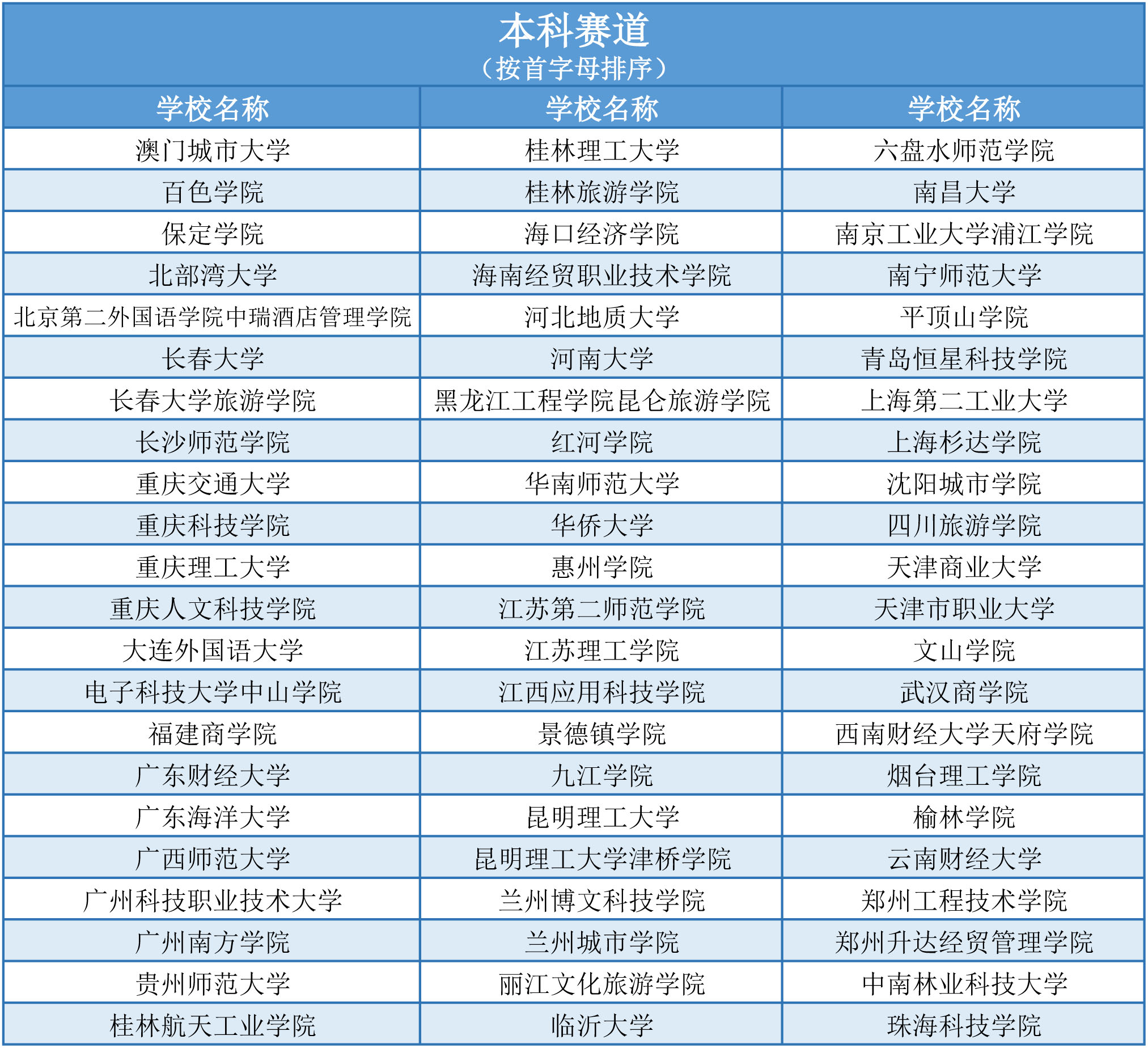 本科赛道
（按首字母排序）

| 学校名称 | 学校名称 | 学校名称 |
|---|---|---|
| 澳门城市大学 | 桂林理工大学 | 六盘水师范学院 |
| 百色学院 | 桂林旅游学院 | 南昌大学 |
| 保定学院 | 海口经济学院 | 南京工业大学浦江学院 |
| 北部湾大学 | 海南经贸职业技术学院 | 南宁师范大学 |
| 北京第二外国语学院中瑞酒店管理学院 | 河北地质大学 | 平顶山学院 |
| 长春大学 | 河南大学 | 青岛恒星科技学院 |
| 长春大学旅游学院 | 黑龙江工程学院昆仑旅游学院 | 上海第二工业大学 |
| 长沙师范学院 | 红河学院 | 上海杉达学院 |
| 重庆交通大学 | 华南师范大学 | 沈阳城市学院 |
| 重庆科技学院 | 华侨大学 | 四川旅游学院 |
| 重庆理工大学 | 惠州学院 | 天津商业大学 |
| 重庆人文科技学院 | 江苏第二师范学院 | 天津市职业大学 |
| 大连外国语大学 | 江苏理工学院 | 文山学院 |
| 电子科技大学中山学院 | 江西应用科技学院 | 武汉商学院 |
| 福建商学院 | 景德镇学院 | 西南财经大学天府学院 |
| 广东财经大学 | 九江学院 | 烟台理工学院 |
| 广东海洋大学 | 昆明理工大学 | 榆林学院 |
| 广西师范大学 | 昆明理工大学津桥学院 | 云南财经大学 |
| 广州科技职业技术大学 | 兰州博文科技学院 | 郑州工程技术学院 |
| 广州南方学院 | 兰州城市学院 | 郑州升达经贸管理学院 |
| 贵州师范大学 | 丽江文化旅游学院 | 中南林业科技大学 |
| 桂林航天工业学院 | 临沂大学 | 珠海科技学院 |